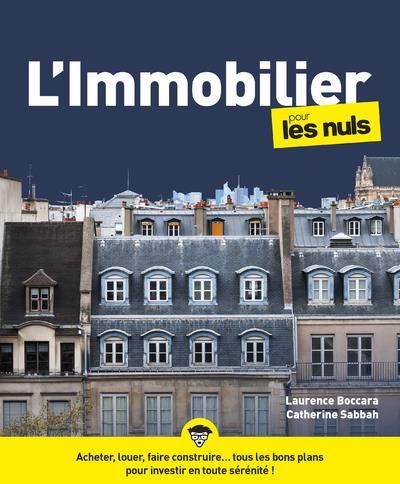 L'Immobilier

pour les nuls

Laurence Boccara
Catherine Sabbah

Acheter, louer, faire construire... tous les bons plans pour investir en toute sérénité !